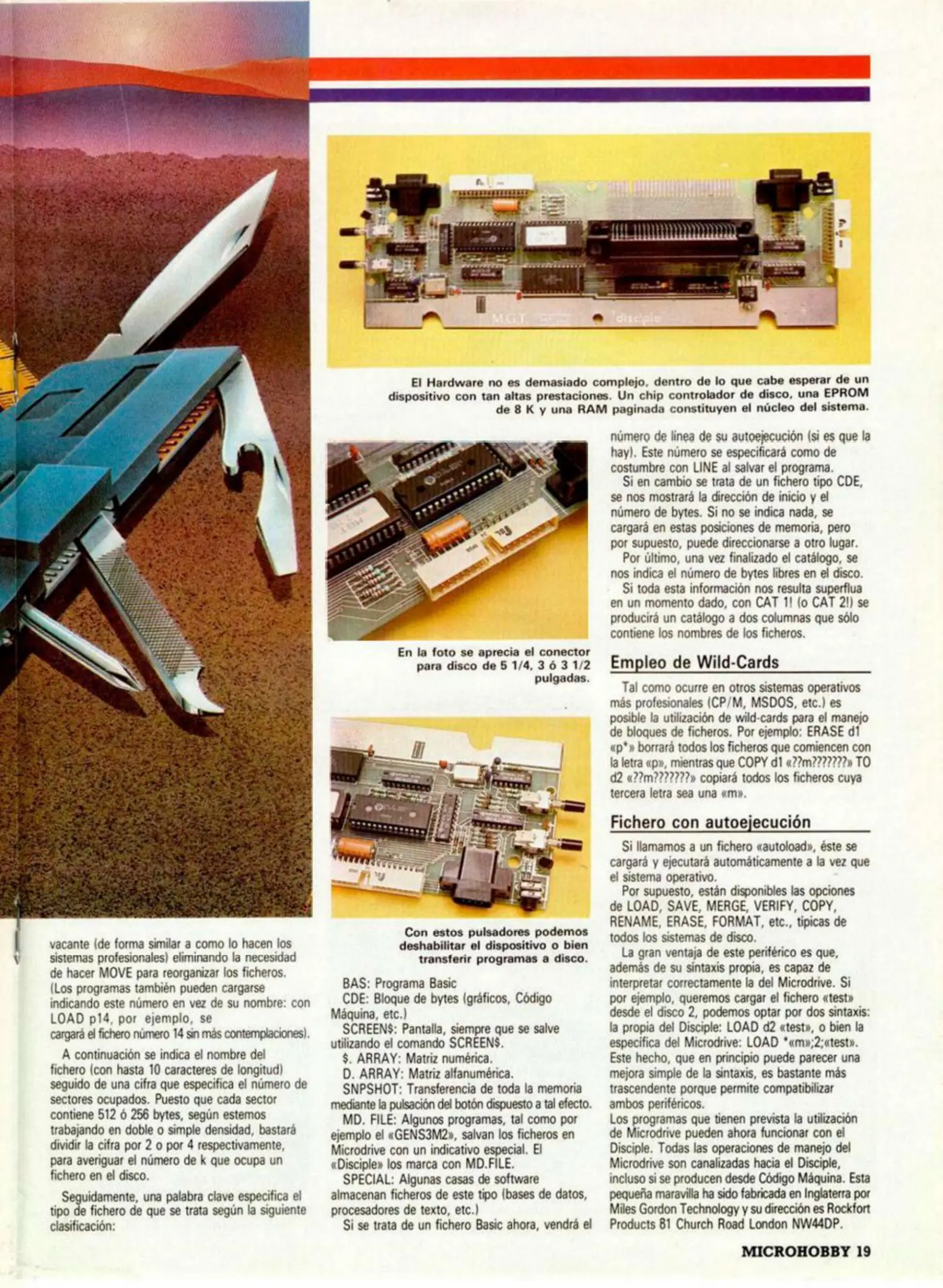 M.G.T. disciple

El Hardware no es demasiado complejo, dentro de lo que cabe esperar de un dispositivo con tan altas prestaciones. Un chip controlador de disco, una EPROM de 8 K y una RAM paginada constituyen el núcleo del sistema.

En la foto se aprecia el conector para disco de 5 1/4, 3 ó 3 1/2 pulgadas.

Con estos pulsadores podemos deshabilitar el dispositivo o bien transferir programas a disco.

vacante (de forma similar a como lo hacen los sistemas profesionales) eliminando la necesidad de hacer MOVE para reorganizar los ficheros. (Los programas también pueden cargarse indicando este número en vez de su nombre: con LOAD p14, por ejemplo, se cargará el fichero número 14 sin más contemplaciones).

A continuación se indica el nombre del fichero (con hasta 10 caracteres de longitud) seguido de una cifra que especifica el número de sectores ocupados. Puesto que cada sector contiene 512 ó 256 bytes, según estemos trabajando en doble o simple densidad, bastará dividir la cifra por 2 o por 4 respectivamente, para averiguar el número de k que ocupa un fichero en el disco.

Seguidamente, una palabra clave especifica el tipo de fichero de que se trata según la siguiente clasificación:

BAS: Programa Basic
CDE: Bloque de bytes (gráficos, Código Máquina, etc.)
SCREEN$: Pantalla, siempre que se salve utilizando el comando SCREEN$.
$. ARRAY: Matriz numérica.
D. ARRAY: Matriz alfanumérica.
SNPSHOT: Transferencia de toda la memoria mediante la pulsación del botón dispuesto a tal efecto.
MD. FILE: Algunos programas, tal como por ejemplo el «GENS3M2», salvan los ficheros en Microdrive con un indicativo especial. El «Disciple» los marca con MD.FILE.
SPECIAL: Algunas casas de software almacenan ficheros de este tipo (bases de datos, procesadores de texto, etc.)
Si se trata de un fichero Basic ahora, vendrá el número de línea de su autoejecución (si es que la hay). Este número se especificará como de costumbre con LINE al salvar el programa.
Si en cambio se trata de un fichero tipo CDE, se nos mostrará la dirección de inicio y el número de bytes. Si no se indica nada, se cargará en estas posiciones de memoria, pero por supuesto, puede direccionarse a otro lugar.
Por último, una vez finalizado el catálogo, se nos indica el número de bytes libres en el disco.
Si toda esta información nos resulta superflua en un momento dado, con CAT 1! (o CAT 2!) se producirá un catálogo a dos columnas que sólo contiene los nombres de los ficheros.

Empleo de Wild-Cards

Tal como ocurre en otros sistemas operativos más profesionales (CP/M, MSDOS, etc.) es posible la utilización de wild-cards para el manejo de bloques de ficheros. Por ejemplo: ERASE d1 «p*» borrará todos los ficheros que comiencen con la letra «p», mientras que COPY d1 «??m???????» TO d2 «??m???????» copiará todos los ficheros cuya tercera letra sea una «m».

Fichero con autoejecución

Si llamamos a un fichero «autoload», éste se cargará y ejecutará automáticamente a la vez que el sistema operativo.
Por supuesto, están disponibles las opciones de LOAD, SAVE, MERGE, VERIFY, COPY, RENAME, ERASE, FORMAT, etc., típicas de todos los sistemas de disco.
La gran ventaja de este periférico es que, además de su sintaxis propia, es capaz de interpretar correctamente la del Microdrive. Si por ejemplo, queremos cargar el fichero «test» desde el disco 2, podemos optar por dos sintaxis: la propia del Disciple: LOAD d2 «test», o bien la específica del Microdrive: LOAD *«m»;2;«test». Este hecho, que en principio puede parecer una mejora simple de la sintaxis, es bastante más trascendente porque permite compatibilizar ambos periféricos.
Los programas que tienen prevista la utilización de Microdrive pueden ahora funcionar con el Disciple. Todas las operaciones de manejo del Microdrive son canalizadas hacia el Disciple, incluso si se producen desde Código Máquina. Esta pequeña maravilla ha sido fabricada en Inglaterra por Miles Gordon Technology y su dirección es Rockfort Products 81 Church Road London NW44DP.

MICROHOBBY 19